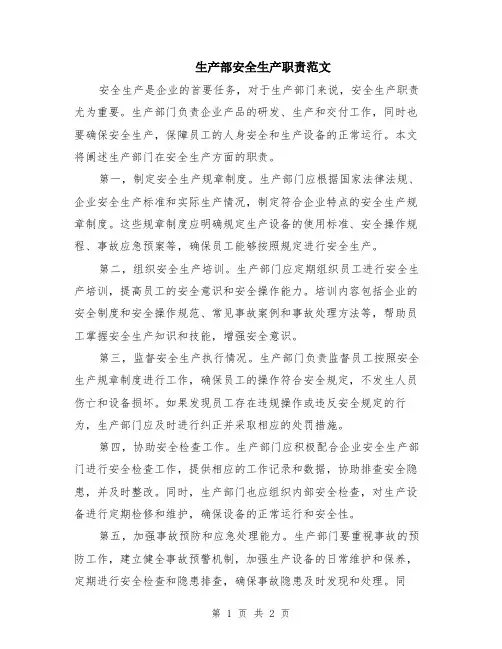 生产部安全生产职责范文

安全生产是企业的首要任务，对于生产部门来说，安全生产职责尤为重要。生产部门负责企业产品的研发、生产和交付工作，同时也要确保安全生产，保障员工的人身安全和生产设备的正常运行。本文将阐述生产部门在安全生产方面的职责。

第一，制定安全生产规章制度。生产部门应根据国家法律法规、企业安全生产标准和实际生产情况，制定符合企业特点的安全生产规章制度。这些规章制度应明确规定生产设备的使用标准、安全操作规程、事故应急预案等，确保员工能够按照规定进行安全生产。

第二，组织安全生产培训。生产部门应定期组织员工进行安全生产培训，提高员工的安全意识和安全操作能力。培训内容包括企业的安全制度和安全操作规范、常见事故案例和事故处理方法等，帮助员工掌握安全生产知识和技能，增强安全意识。

第三，监督安全生产执行情况。生产部门负责监督员工按照安全生产规章制度进行工作，确保员工的操作符合安全规定，不发生人员伤亡和设备损坏。如果发现员工存在违规操作或违反安全规定的行为，生产部门应及时进行纠正并采取相应的处罚措施。

第四，协助安全检查工作。生产部门应积极配合企业安全生产部门进行安全检查工作，提供相应的工作记录和数据，协助排查安全隐患，并及时整改。同时，生产部门也应组织内部安全检查，对生产设备进行定期检修和维护，确保设备的正常运行和安全性。

第五，加强事故预防和应急处理能力。生产部门要重视事故的预防工作，建立健全事故预警机制，加强生产设备的日常维护和保养，定期进行安全检查和隐患排查，确保事故隐患及时发现和处理。同

第 1 页 共 2 页